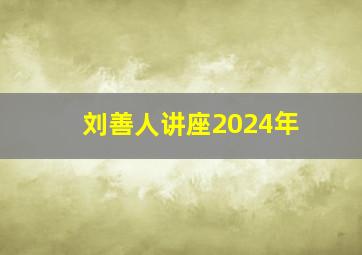 刘善人讲座2024年